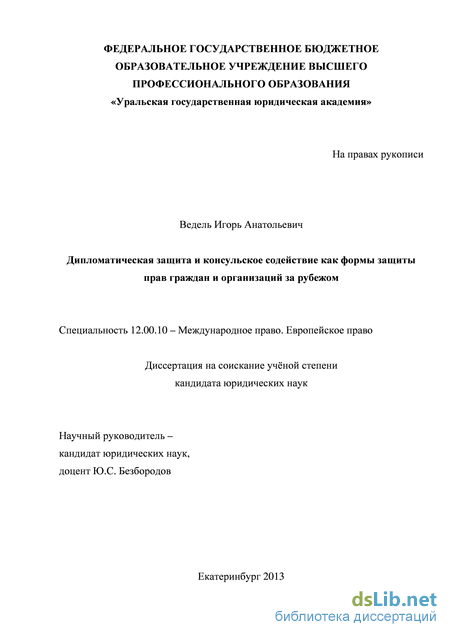 ФЕДЕРАЛЬНОЕ ГОСУДАРСТВЕННОЕ БЮДЖЕТНОЕ ОБРАЗОВАТЕЛЬНОЕ УЧРЕЖДЕНИЕ ВЫСШЕГО ПРОФЕССИОНАЛЬНОГО ОБРАЗОВАНИЯ
«Уральская государственная юридическая академия»

На правах рукописи

Ведель Игорь Анатольевич

Дипломатическая защита и консульское содействие как формы защиты прав граждан и организаций за рубежом

Специальность 12.00.10 – Международное право. Европейское право

Диссертация на соискание учёной степени
кандидата юридических наук

Научный руководитель –
кандидат юридических наук,
доцент Ю.С. Безбородов

Екатеринбург 2013

dsLib.net
библиотека диссертаций